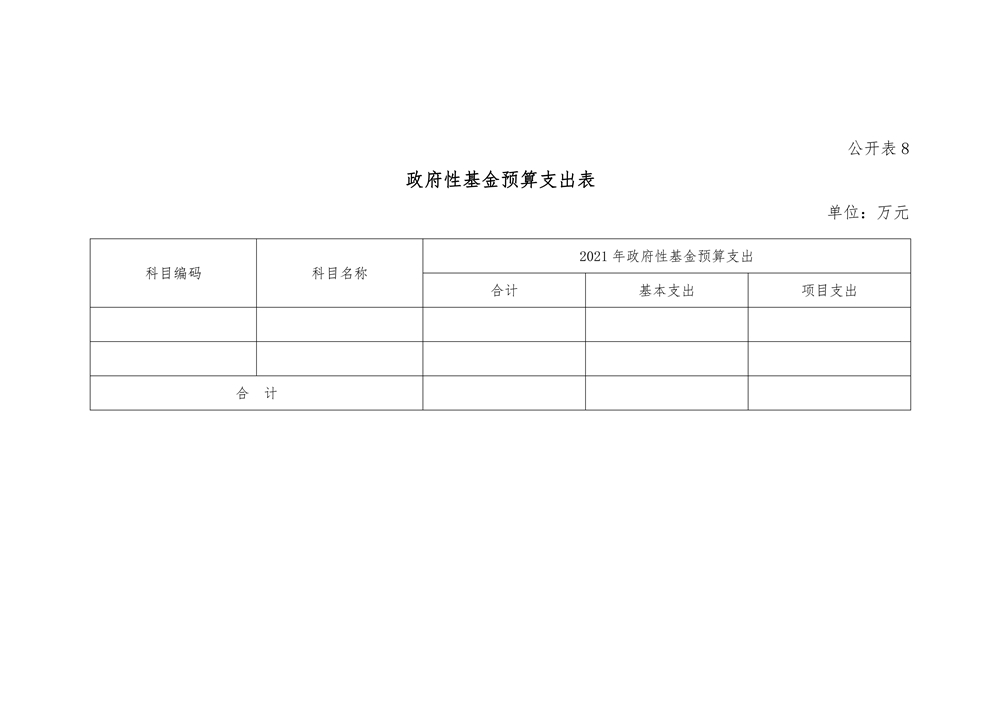 公开表 8

政府性基金预算支出表

单位：万元

| 科目编码 | 科目名称 | 2021 年政府性基金预算支出 | | |
|---|---|---|---|---|
| | | 合计 | 基本支出 | 项目支出 |
| | | | | |
| | | | | |
| 合　计 | | | | |